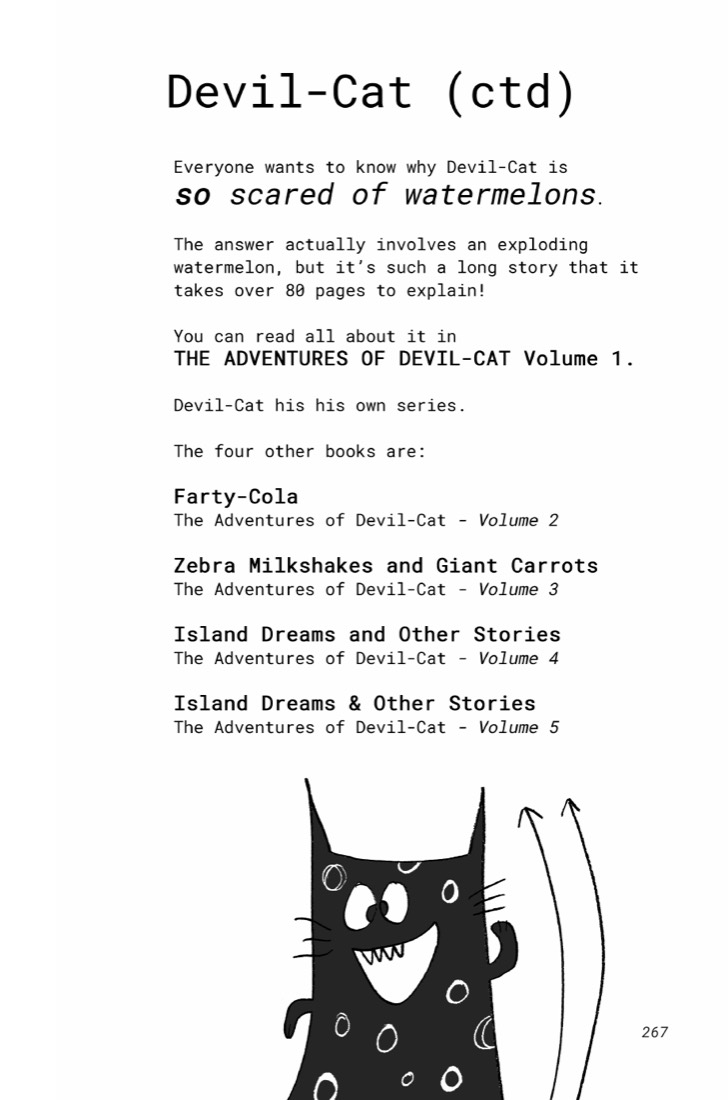 Devil-Cat (ctd)

Everyone wants to know why Devil-Cat is so scared of watermelons.

The answer actually involves an exploding watermelon, but it's such a long story that it takes over 80 pages to explain!

You can read all about it in THE ADVENTURES OF DEVIL-CAT Volume 1.

Devil-Cat his his own series.

The four other books are:

Farty-Cola
The Adventures of Devil-Cat - Volume 2

Zebra Milkshakes and Giant Carrots
The Adventures of Devil-Cat - Volume 3

Island Dreams and Other Stories
The Adventures of Devil-Cat - Volume 4

Island Dreams & Other Stories
The Adventures of Devil-Cat - Volume 5

267